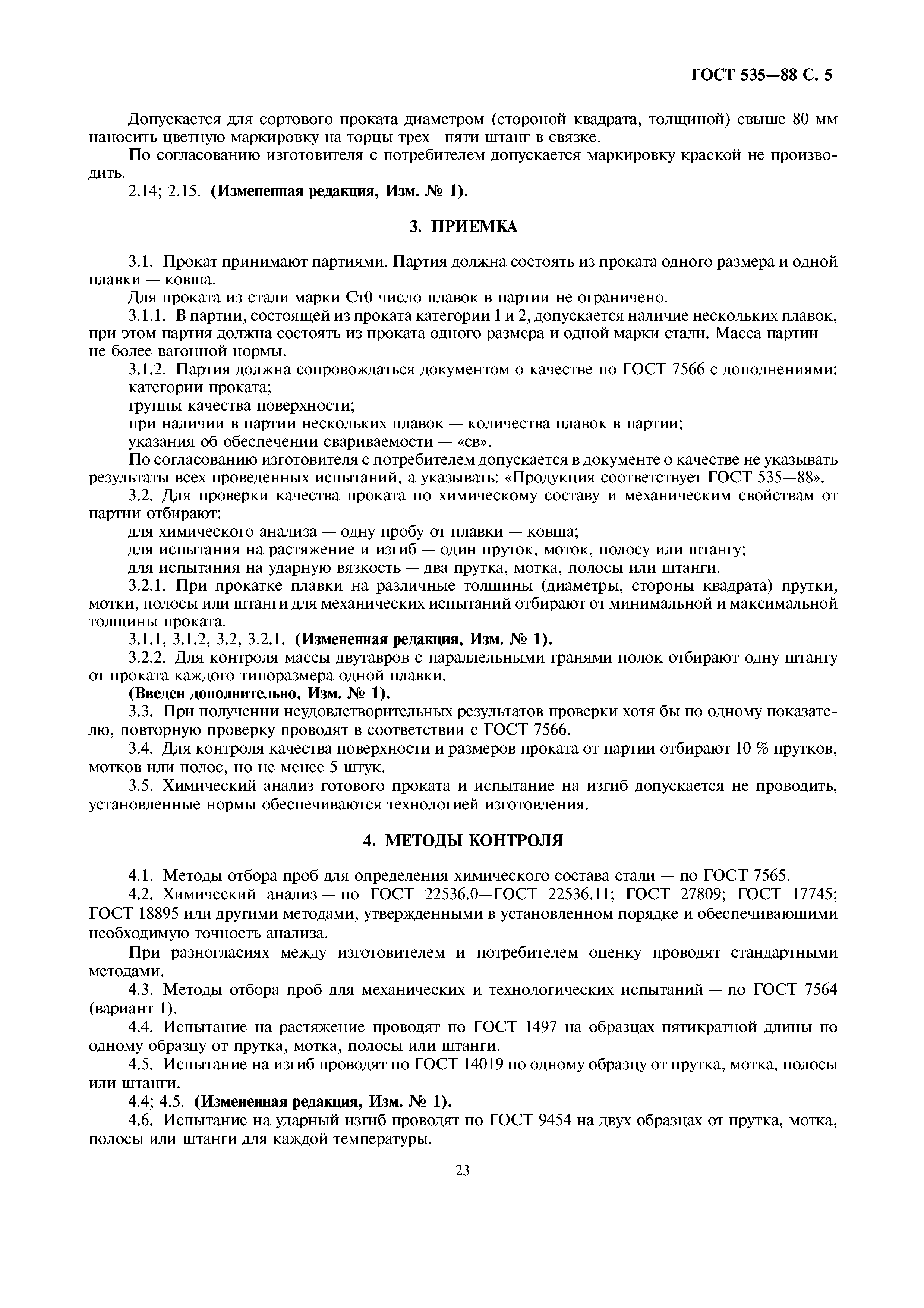 ГОСТ 535—88 С. 5

Допускается для сортового проката диаметром (стороной квадрата, толщиной) свыше 80 мм наносить цветную маркировку на торцы трех—пяти штанг в связке.

По согласованию изготовителя с потребителем допускается маркировку краской не производить.

2.14; 2.15. (Измененная редакция, Изм. № 1).

3. ПРИЕМКА

3.1. Прокат принимают партиями. Партия должна состоять из проката одного размера и одной плавки — ковша.

Для проката из стали марки Ст0 число плавок в партии не ограничено.

3.1.1. В партии, состоящей из проката категории 1 и 2, допускается наличие нескольких плавок, при этом партия должна состоять из проката одного размера и одной марки стали. Масса партии — не более вагонной нормы.

3.1.2. Партия должна сопровождаться документом о качестве по ГОСТ 7566 с дополнениями:

категории проката;

группы качества поверхности;

при наличии в партии нескольких плавок — количества плавок в партии;

указания об обеспечении свариваемости — «св».

По согласованию изготовителя с потребителем допускается в документе о качестве не указывать результаты всех проведенных испытаний, а указывать: «Продукция соответствует ГОСТ 535—88».

3.2. Для проверки качества проката по химическому составу и механическим свойствам от партии отбирают:

для химического анализа — одну пробу от плавки — ковша;

для испытания на растяжение и изгиб — один пруток, моток, полосу или штангу;

для испытания на ударную вязкость — два прутка, мотка, полосы или штанги.

3.2.1. При прокатке плавки на различные толщины (диаметры, стороны квадрата) прутки, мотки, полосы или штанги для механических испытаний отбирают от минимальной и максимальной толщины проката.

3.1.1, 3.1.2, 3.2, 3.2.1. (Измененная редакция, Изм. № 1).

3.2.2. Для контроля массы двутавров с параллельными гранями полок отбирают одну штангу от проката каждого типоразмера одной плавки.

(Введен дополнительно, Изм. № 1).

3.3. При получении неудовлетворительных результатов проверки хотя бы по одному показателю, повторную проверку проводят в соответствии с ГОСТ 7566.

3.4. Для контроля качества поверхности и размеров проката от партии отбирают 10 % прутков, мотков или полос, но не менее 5 штук.

3.5. Химический анализ готового проката и испытание на изгиб допускается не проводить, установленные нормы обеспечиваются технологией изготовления.

4. МЕТОДЫ КОНТРОЛЯ

4.1. Методы отбора проб для определения химического состава стали — по ГОСТ 7565.

4.2. Химический анализ — по ГОСТ 22536.0—ГОСТ 22536.11; ГОСТ 27809; ГОСТ 17745; ГОСТ 18895 или другими методами, утвержденными в установленном порядке и обеспечивающими необходимую точность анализа.

При разногласиях между изготовителем и потребителем оценку проводят стандартными методами.

4.3. Методы отбора проб для механических и технологических испытаний — по ГОСТ 7564 (вариант 1).

4.4. Испытание на растяжение проводят по ГОСТ 1497 на образцах пятикратной длины по одному образцу от прутка, мотка, полосы или штанги.

4.5. Испытание на изгиб проводят по ГОСТ 14019 по одному образцу от прутка, мотка, полосы или штанги.

4.4; 4.5. (Измененная редакция, Изм. № 1).

4.6. Испытание на ударный изгиб проводят по ГОСТ 9454 на двух образцах от прутка, мотка, полосы или штанги для каждой температуры.

23